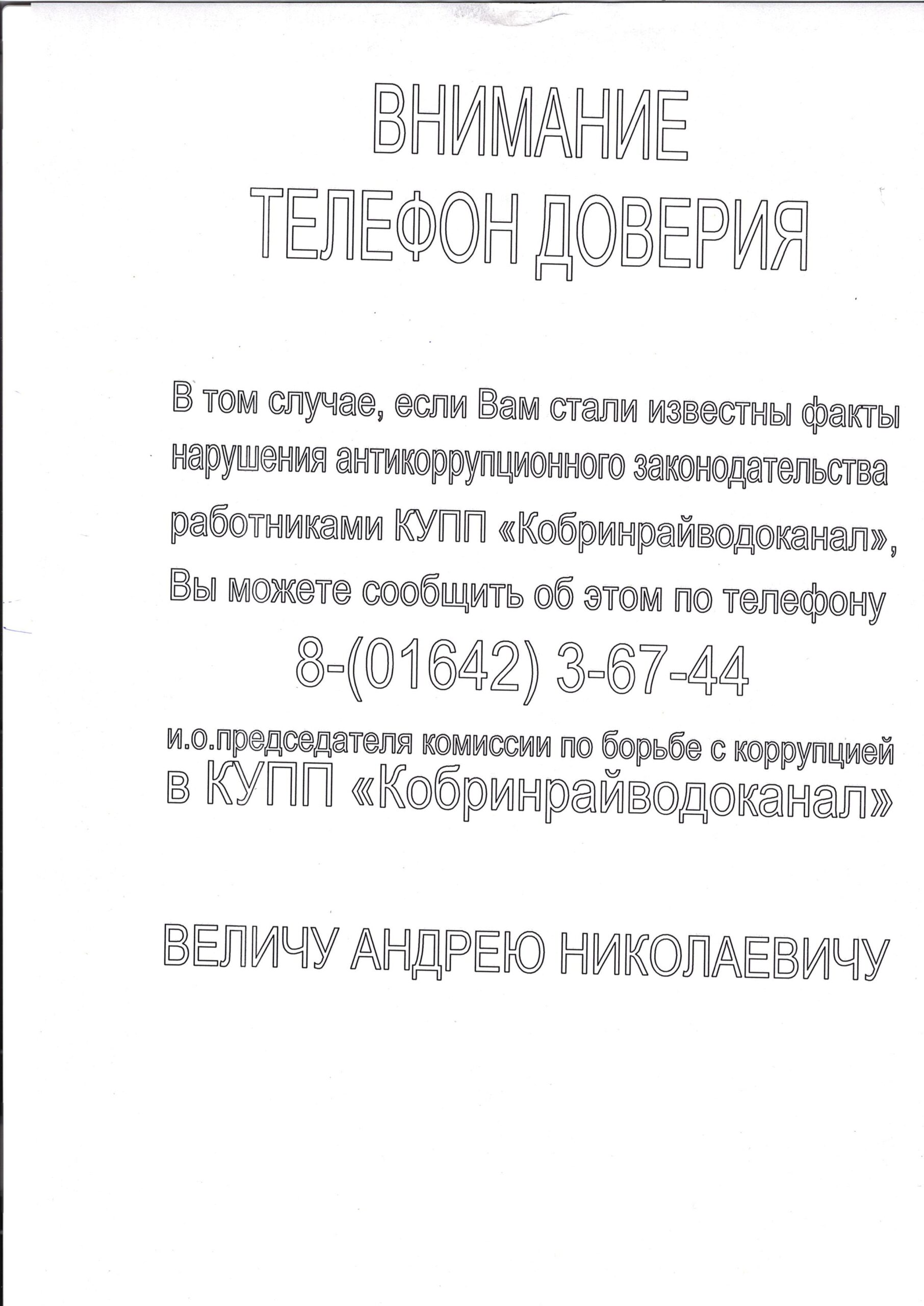 ВНИМАНИЕ
ТЕЛЕФОН ДОВЕРИЯ

В том случае, если Вам стали известны факты нарушения антикоррупционного законодательства работниками КУПП «Кобринрайводоканал», Вы можете сообщить об этом по телефону

8-(01642) 3-67-44

и.о.председателя комиссии по борьбе с коррупцией в КУПП «Кобринрайводоканал»

ВЕЛИЧУ АНДРЕЮ НИКОЛАЕВИЧУ